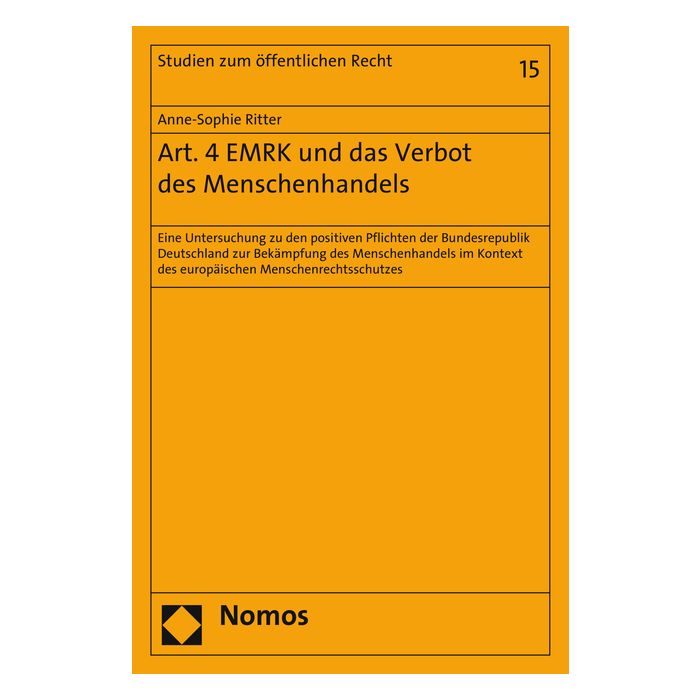 Studien zum öffentlichen Recht

15

Anne-Sophie Ritter

Art. 4 EMRK und das Verbot des Menschenhandels

Eine Untersuchung zu den positiven Pflichten der Bundesrepublik Deutschland zur Bekämpfung des Menschenhandels im Kontext des europäischen Menschenrechtsschutzes

Nomos